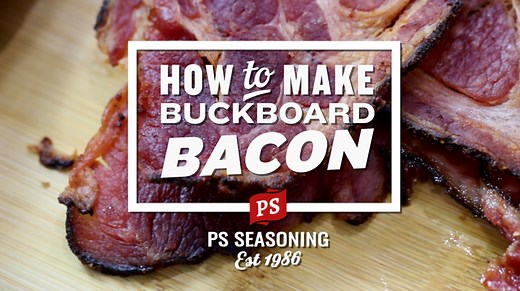 HOW to MAKE
BUCKBOARD
BACON

PS

PS SEASONING
Est 1986